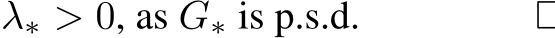 $\lambda_* > 0$, as $G_*$ is p.s.d. $\square$